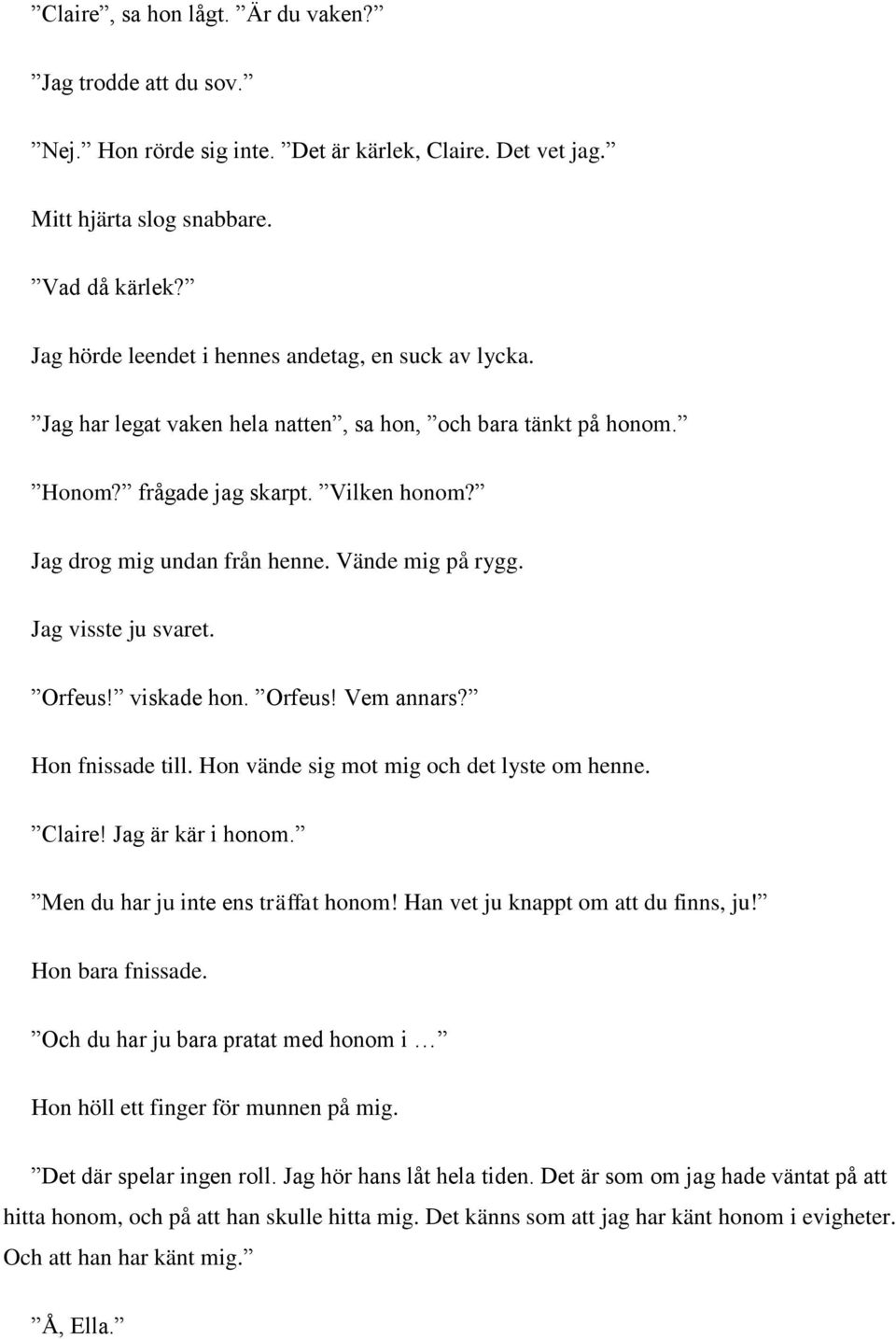 ”Claire”, sa hon lågt. ”Är du vaken?”

”Jag trodde att du sov.”

”Nej.” Hon rörde sig inte. ”Det är kärlek, Claire. Det vet jag.”

Mitt hjärta slog snabbare.

”Vad då kärlek?”

Jag hörde leendet i hennes andetag, en suck av lycka.

”Jag har legat vaken hela natten”, sa hon, ”och bara tänkt på honom.”

”Honom?” frågade jag skarpt. ”Vilken honom?”

Jag drog mig undan från henne. Vände mig på rygg.

Jag visste ju svaret.

”Orfeus!” viskade hon. ”Orfeus! Vem annars?”

Hon fnissade till. Hon vände sig mot mig och det lyste om henne.

”Claire! Jag är kär i honom.”

”Men du har ju inte ens träffat honom! Han vet ju knappt om att du finns, ju!”

Hon bara fnissade.

”Och du har ju bara pratat med honom i …”

Hon höll ett finger för munnen på mig.

”Det där spelar ingen roll. Jag hör hans låt hela tiden. Det är som om jag hade väntat på att hitta honom, och på att han skulle hitta mig. Det känns som att jag har känt honom i evigheter. Och att han har känt mig.”

”Å, Ella.”